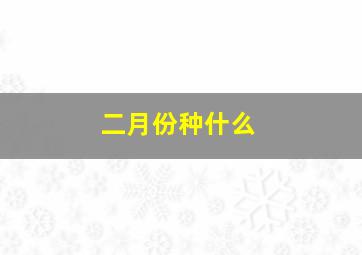 二月份种什么